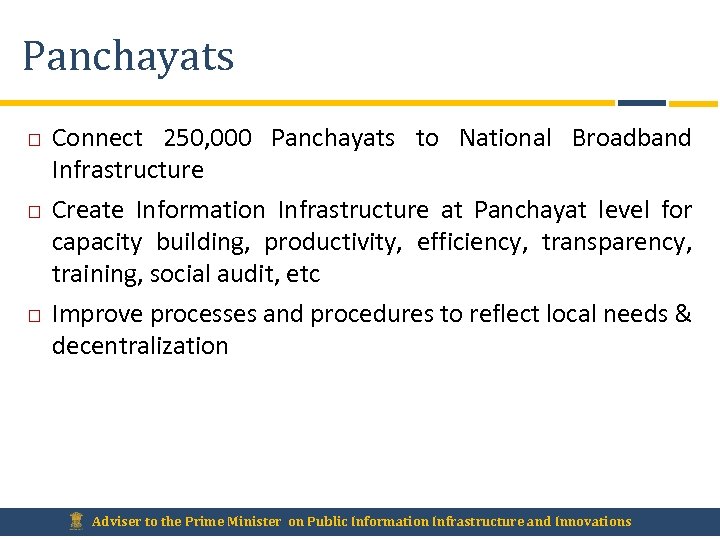 Panchayats

□ Connect 250,000 Panchayats to National Broadband Infrastructure

□ Create Information Infrastructure at Panchayat level for capacity building, productivity, efficiency, transparency, training, social audit, etc

□ Improve processes and procedures to reflect local needs & decentralization

Adviser to the Prime Minister on Public Information Infrastructure and Innovations